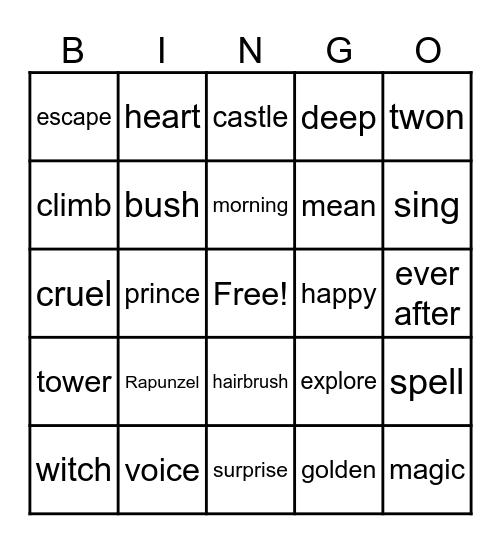 | B | I | N | G | O |
|---|---|---|---|---|
| escape | heart | castle | deep | twon |
| climb | bush | morning | mean | sing |
| cruel | prince | Free! | happy | ever after |
| tower | Rapunzel | hairbrush | explore | spell |
| witch | voice | surprise | golden | magic |